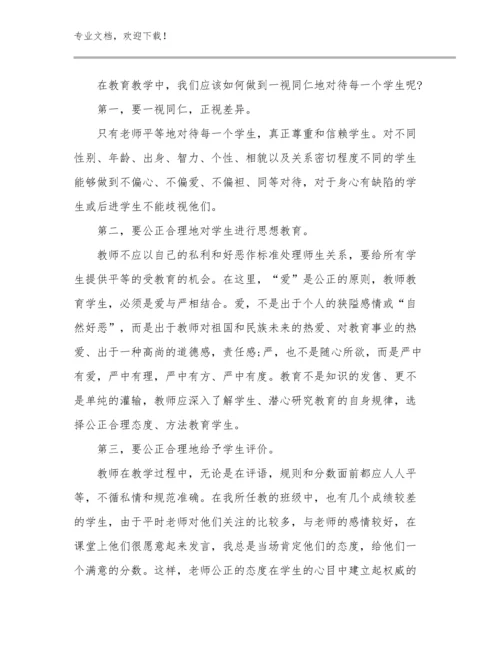 专业文档，欢迎下载！

在教育教学中，我们应该如何做到一视同仁地对待每一个学生呢?

第一，要一视同仁，正视差异。

只有老师平等地对待每一个学生，真正尊重和信赖学生。对不同性别、年龄、出身、智力、个性、相貌以及关系密切程度不同的学生能够做到不偏心、不偏爱、不偏袒、同等对待，对于身心有缺陷的学生或后进学生不能歧视他们。

第二，要公正合理地对学生进行思想教育。

教师不应以自己的私利和好恶作标准处理师生关系，要给所有学生提供平等的受教育的机会。在这里，“爱”是公正的原则，教师教育学生，必须是爱与严相结合。爱，不是出于个人的狭隘感情或“自然好恶”，而是出于教师对祖国和民族未来的热爱、对教育事业的热爱、出于一种高尚的道德感，责任感;严，也不是随心所欲，而是严中有爱，严中有理，严中有方、严中有度。教育不是知识的发售、更不是单纯的灌输，教师应深入了解学生、潜心研究教育的自身规律，选择公正合理态度、方法教育学生。

第三，要公正合理地给予学生评价。

教师在教学过程中，无论是在评语，规则和分数面前都应人人平等，不循私情和规范准确。在我所任教的班级中，也有几个成绩较差的学生，由于平时老师对他们关注的比较多，与老师的感情较好，在课堂上他们很愿意起来发言，我总是当场肯定他们的态度，给他们一个满意的分数。这样，老师公正的态度在学生的心目中建立起权威的